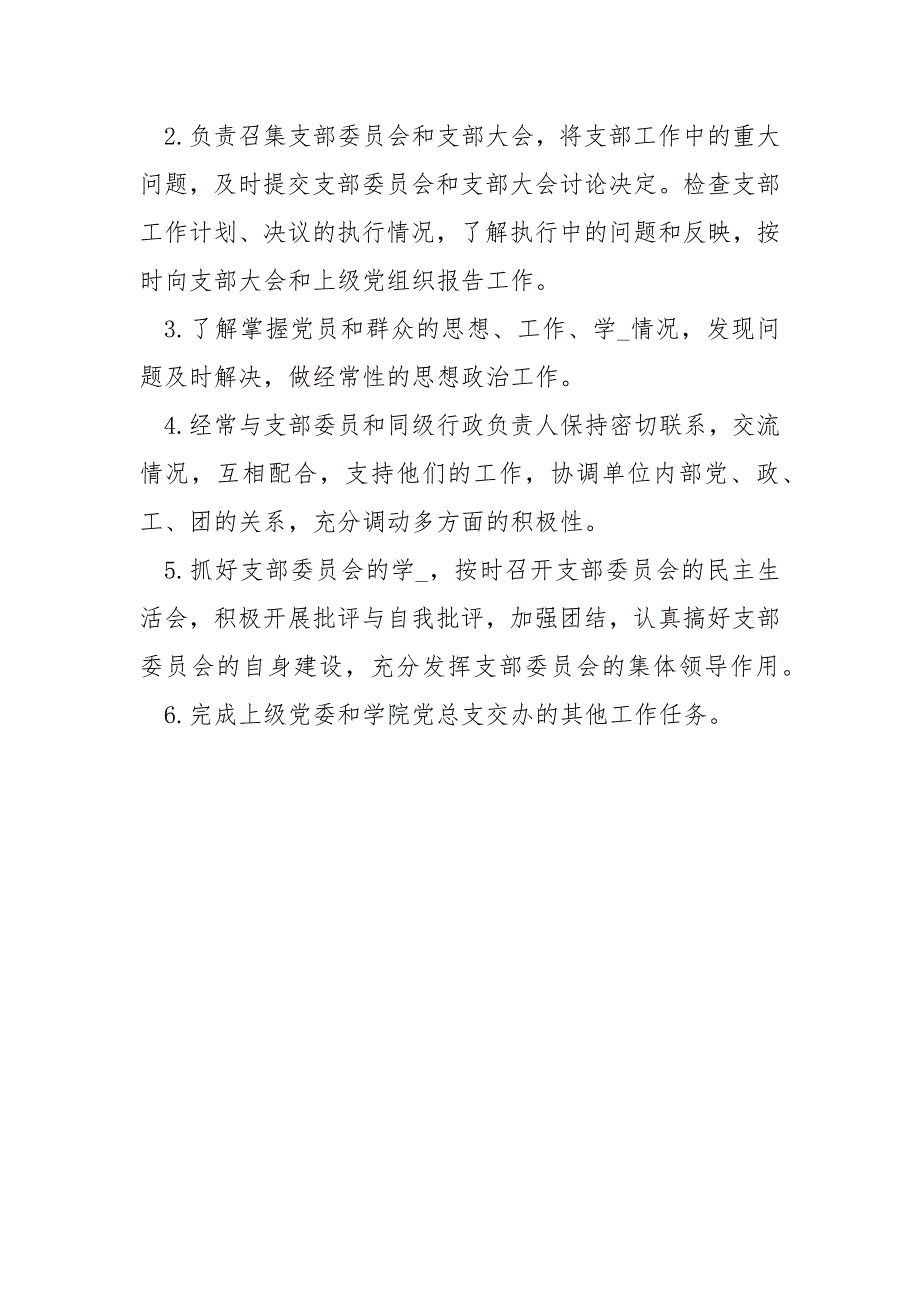 2.负责召集支部委员会和支部大会，将支部工作中的重大问题，及时提交支部委员会和支部大会讨论决定。检查支部工作计划、决议的执行情况，了解执行中的问题和反映，按时向支部大会和上级党组织报告工作。

3.了解掌握党员和群众的思想、工作、学_情况，发现问题及时解决，做经常性的思想政治工作。

4.经常与支部委员和同级行政负责人保持密切联系，交流情况，互相配合，支持他们的工作，协调单位内部党、政、工、团的关系，充分调动多方面的积极性。

5.抓好支部委员会的学_，按时召开支部委员会的民主生活会，积极开展批评与自我批评，加强团结，认真搞好支部委员会的自身建设，充分发挥支部委员会的集体领导作用。

6.完成上级党委和学院党总支交办的其他工作任务。